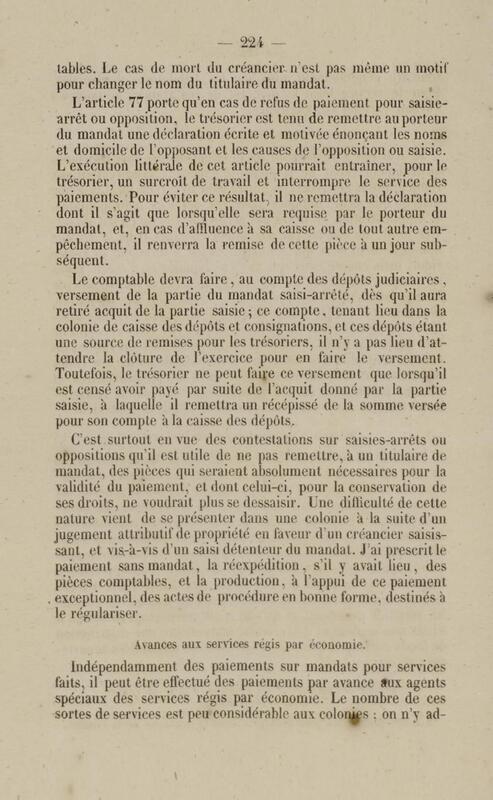 — 224 —

tables. Le cas de mort du créancier n'est pas même un motif pour changer le nom du titulaire du mandat.

L'article 77 porte qu'en cas de refus de paiement pour saisie-arrêt ou opposition, le trésorier est tenu de remettre au porteur du mandat une déclaration écrite et motivée énonçant les noms et domicile de l'opposant et les causes de l'opposition ou saisie. L'exécution littérale de cet article pourrait entraîner, pour le trésorier, un surcroît de travail et interrompre le service des paiements. Pour éviter ce résultat, il ne remettra la déclaration dont il s'agit que lorsqu'elle sera requise par le porteur du mandat, et, en cas d'affluence à sa caisse ou de tout autre empêchement, il renverra la remise de cette pièce à un jour subséquent.

Le comptable devra faire, au compte des dépôts judiciaires, versement de la partie du mandat saisi-arrêté, dès qu'il aura retiré acquit de la partie saisie; ce compte, tenant lieu dans la colonie de caisse des dépôts et consignations, et ces dépôts étant une source de remises pour les trésoriers, il n'y a pas lieu d'attendre la clôture de l'exercice pour en faire le versement. Toutefois, le trésorier ne peut faire ce versement que lorsqu'il est censé avoir payé par suite de l'acquit donné par la partie saisie, à laquelle il remettra un récépissé de la somme versée pour son compte à la caisse des dépôts.

C'est surtout en vue des contestations sur saisies-arrêts ou oppositions qu'il est utile de ne pas remettre, à un titulaire de mandat, des pièces qui seraient absolument nécessaires pour la validité du paiement, et dont celui-ci, pour la conservation de ses droits, ne voudrait plus se dessaisir. Une difficulté de cette nature vient de se présenter dans une colonie à la suite d'un jugement attributif de propriété en faveur d'un créancier saisissant, et vis-à-vis d'un saisi détenteur du mandat. J'ai prescrit le paiement sans mandat, la réexpédition, s'il y avait lieu, des pièces comptables, et la production, à l'appui de ce paiement exceptionnel, des actes de procédure en bonne forme, destinés à le régulariser.

Avances aux services régis par économie.

Indépendamment des paiements sur mandats pour services faits, il peut être effectué des paiements par avance aux agents spéciaux des services régis par économie. Le nombre de ces sortes de services est peu considérable aux colonies : on n'y ad-